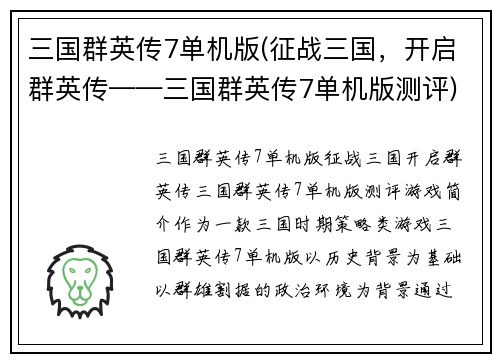 三国群英传7单机版(征战三国，开启群英传——三国群英传7单机版测评)

三国群英传7单机版征战三国开启群英传三国群英传7单机版测评游戏简介作为一款三国时期策略类游戏三国群英传7单机版以历史背景为基础以群雄割据的政治环境为背景通过